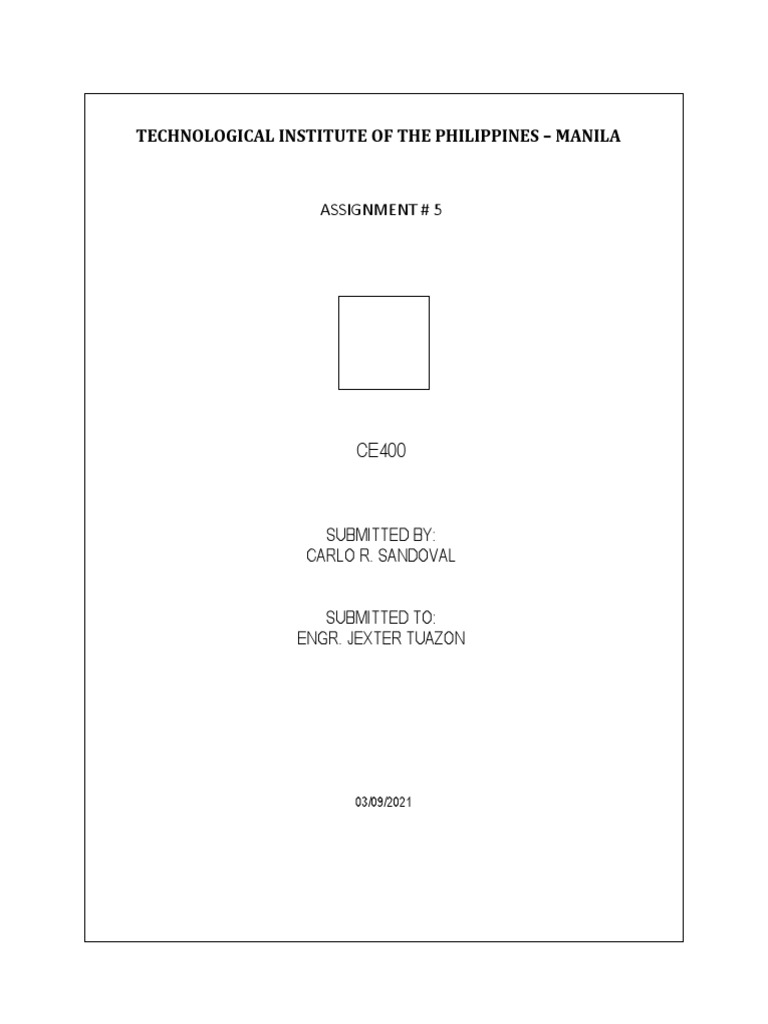 TECHNOLOGICAL INSTITUTE OF THE PHILIPPINES – MANILA

ASSIGNMENT # 5

CE400

SUBMITTED BY:
CARLO R. SANDOVAL

SUBMITTED TO:
ENGR. JEXTER TUAZON

03/09/2021